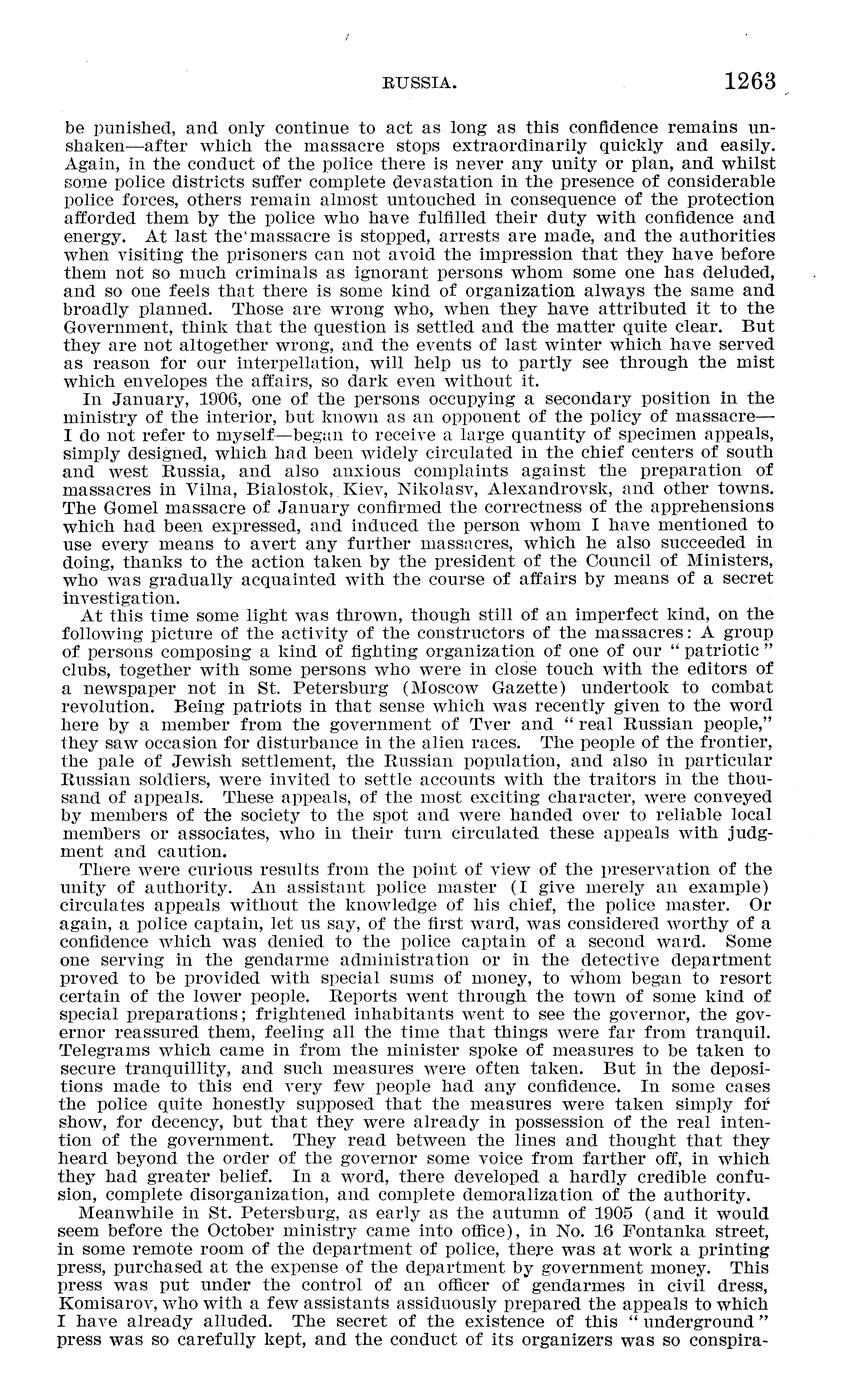 RUSSIA. 1263

be punished, and only continue to act as long as this confidence remains unshaken—after which the massacre stops extraordinarily quickly and easily. Again, in the conduct of the police there is never any unity or plan, and whilst some police districts suffer complete devastation in the presence of considerable police forces, others remain almost untouched in consequence of the protection afforded them by the police who have fulfilled their duty with confidence and energy. At last the massacre is stopped, arrests are made, and the authorities when visiting the prisoners can not avoid the impression that they have before them not so much criminals as ignorant persons whom some one has deluded, and so one feels that there is some kind of organization always the same and broadly planned. Those are wrong who, when they have attributed it to the Government, think that the question is settled and the matter quite clear. But they are not altogether wrong, and the events of last winter which have served as reason for our interpellation, will help us to partly see through the mist which envelopes the affairs, so dark even without it.

In January, 1906, one of the persons occupying a secondary position in the ministry of the interior, but known as an opponent of the policy of massacre—I do not refer to myself—began to receive a large quantity of specimen appeals, simply designed, which had been widely circulated in the chief centers of south and west Russia, and also anxious complaints against the preparation of massacres in Vilna, Bialostok, Kiev, Nikolasv, Alexandrovsk, and other towns. The Gomel massacre of January confirmed the correctness of the apprehensions which had been expressed, and induced the person whom I have mentioned to use every means to avert any further massacres, which he also succeeded in doing, thanks to the action taken by the president of the Council of Ministers, who was gradually acquainted with the course of affairs by means of a secret investigation.

At this time some light was thrown, though still of an imperfect kind, on the following picture of the activity of the constructors of the massacres: A group of persons composing a kind of fighting organization of one of our "patriotic" clubs, together with some persons who were in close touch with the editors of a newspaper not in St. Petersburg (Moscow Gazette) undertook to combat revolution. Being patriots in that sense which was recently given to the word here by a member from the government of Tver and "real Russian people," they saw occasion for disturbance in the alien races. The people of the frontier, the pale of Jewish settlement, the Russian population, and also in particular Russian soldiers, were invited to settle accounts with the traitors in the thousand of appeals. These appeals, of the most exciting character, were conveyed by members of the society to the spot and were handed over to reliable local members or associates, who in their turn circulated these appeals with judgment and caution.

There were curious results from the point of view of the preservation of the unity of authority. An assistant police master (I give merely an example) circulates appeals without the knowledge of his chief, the police master. Or again, a police captain, let us say, of the first ward, was considered worthy of a confidence which was denied to the police captain of a second ward. Some one serving in the gendarme administration or in the detective department proved to be provided with special sums of money, to whom began to resort certain of the lower people. Reports went through the town of some kind of special preparations; frightened inhabitants went to see the governor, the governor reassured them, feeling all the time that things were far from tranquil. Telegrams which came in from the minister spoke of measures to be taken to secure tranquillity, and such measures were often taken. But in the depositions made to this end very few people had any confidence. In some cases the police quite honestly supposed that the measures were taken simply for show, for decency, but that they were already in possession of the real intention of the government. They read between the lines and thought that they heard beyond the order of the governor some voice from farther off, in which they had greater belief. In a word, there developed a hardly credible confusion, complete disorganization, and complete demoralization of the authority.

Meanwhile in St. Petersburg, as early as the autumn of 1905 (and it would seem before the October ministry came into office), in No. 16 Fontanka street, in some remote room of the department of police, there was at work a printing press, purchased at the expense of the department by government money. This press was put under the control of an officer of gendarmes in civil dress, Komisarov, who with a few assistants assiduously prepared the appeals to which I have already alluded. The secret of the existence of this "underground" press was so carefully kept, and the conduct of its organizers was so conspira-